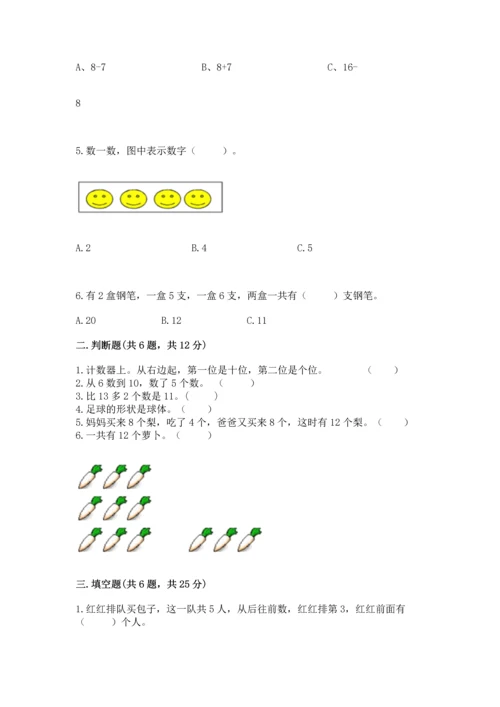 A、8-7　　　　　　　B、8+7　　　　　　　C、16-

8

5.数一数，图中表示数字（　　）。

A.2　　　　　　　B.4　　　　　　　C.5

6.有2盒钢笔，一盒5支，一盒6支，两盒一共有（　　）支钢笔。

A.20　　　　B.12　　　　C.11

二.判断题(共6题，共12分)

1.计数器上。从右边起，第一位是十位，第二位是个位。　　（　　）
2.从6数到10，数了5个数。（　　）
3.比13多2个数是11。（　　）
4.足球的形状是球体。（　　）
5.妈妈买来8个梨，吃了4个，爸爸又买来8个，这时有12个梨。（　　）
6.一共有12个萝卜。（　　）

三.填空题(共6题，共25分)

1.红红排队买包子，这一队共5人，从后往前数，红红排第3，红红前面有（　　）个人。